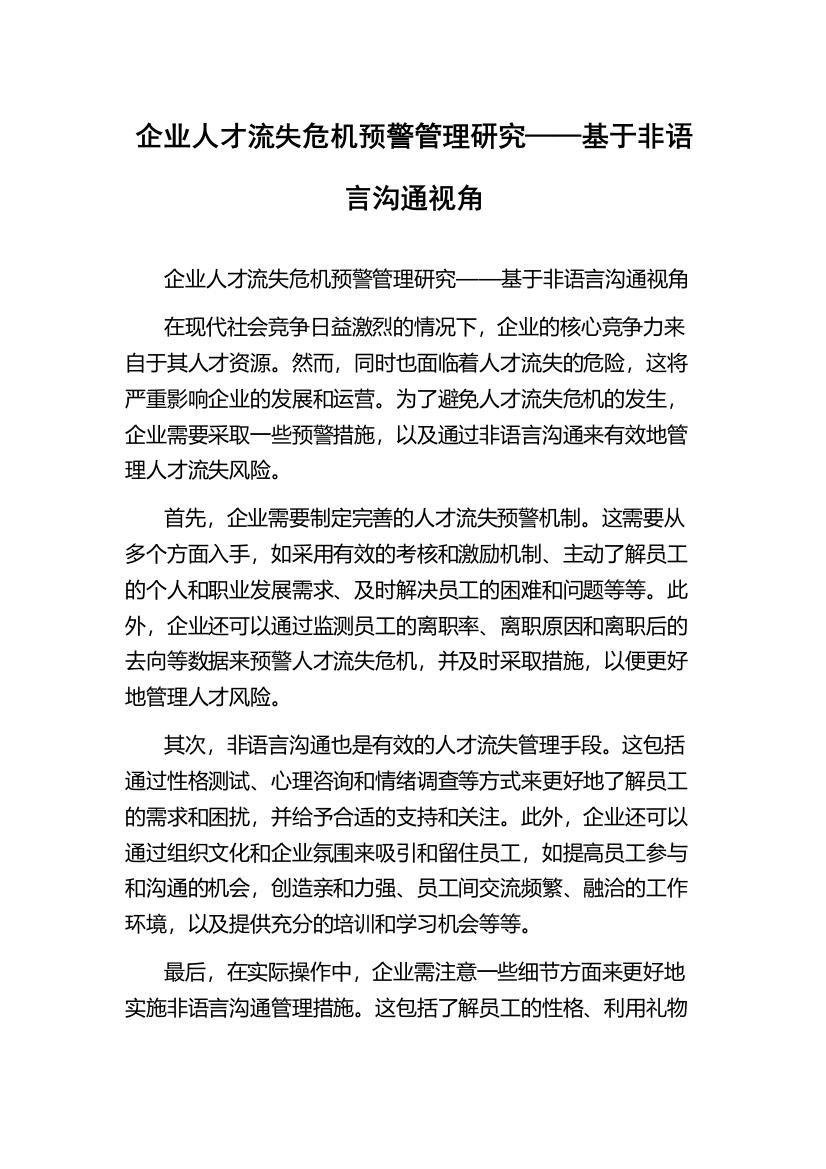 企业人才流失危机预警管理研究——基于非语言沟通视角

企业人才流失危机预警管理研究——基于非语言沟通视角

在现代社会竞争日益激烈的情况下，企业的核心竞争力来自于其人才资源。然而，同时也面临着人才流失的危险，这将严重影响企业的发展和运营。为了避免人才流失危机的发生，企业需要采取一些预警措施，以及通过非语言沟通来有效地管理人才流失风险。

首先，企业需要制定完善的人才流失预警机制。这需要从多个方面入手，如采用有效的考核和激励机制、主动了解员工的个人和职业发展需求、及时解决员工的困难和问题等等。此外，企业还可以通过监测员工的离职率、离职原因和离职后的去向等数据来预警人才流失危机，并及时采取措施，以便更好地管理人才风险。

其次，非语言沟通也是有效的人才流失管理手段。这包括通过性格测试、心理咨询和情绪调查等方式来更好地了解员工的需求和困扰，并给予合适的支持和关注。此外，企业还可以通过组织文化和企业氛围来吸引和留住员工，如提高员工参与和沟通的机会，创造亲和力强、员工间交流频繁、融洽的工作环境，以及提供充分的培训和学习机会等等。

最后，在实际操作中，企业需注意一些细节方面来更好地实施非语言沟通管理措施。这包括了解员工的性格、利用礼物